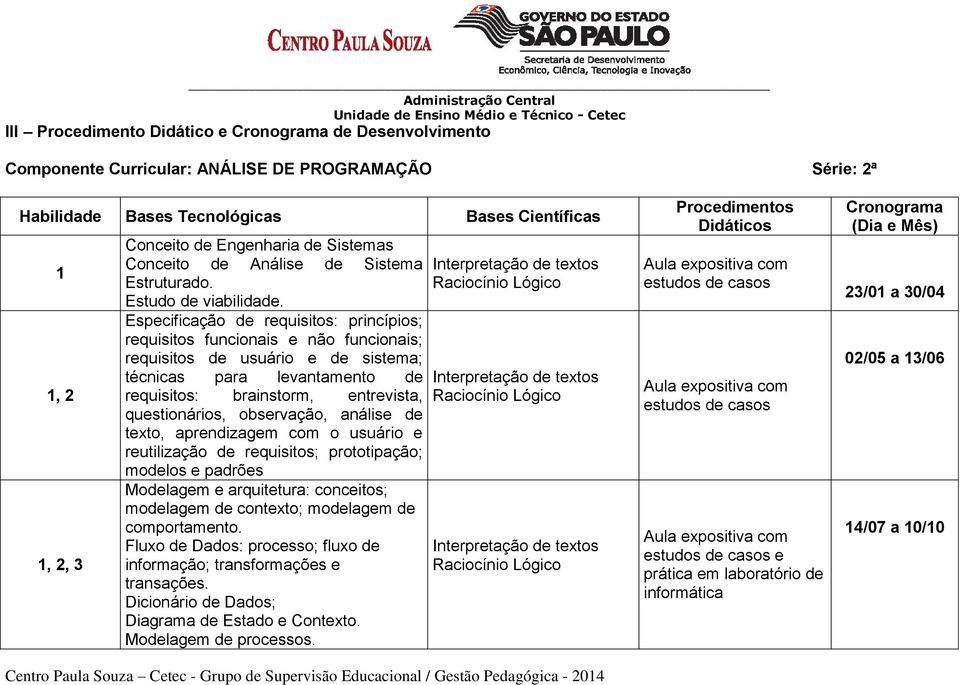 CENTRO PAULA SOUZA

GOVERNO DO ESTADO
SÃO PAULO
Secretaria de Desenvolvimento
Econômico, Ciência, Tecnologia e Inovação

Administração Central
Unidade de Ensino Médio e Técnico - Cetec

III – Procedimento Didático e Cronograma de Desenvolvimento

Componente Curricular: ANÁLISE DE PROGRAMAÇÃO

Série: 2ª

| Habilidade | Bases Tecnológicas | Bases Científicas | Procedimentos Didáticos | Cronograma (Dia e Mês) |
|---|---|---|---|---|
| 1 | Conceito de Engenharia de Sistemas Conceito de Análise de Sistema Estruturado. Estudo de viabilidade. | Interpretação de textos Raciocínio Lógico | Aula expositiva com estudos de casos | 23/01 a 30/04 |
| 1, 2 | Especificação de requisitos: princípios; requisitos funcionais e não funcionais; requisitos de usuário e de sistema; técnicas para levantamento de requisitos: brainstorm, entrevista, questionários, observação, análise de texto, aprendizagem com o usuário e reutilização de requisitos; prototipação; modelos e padrões | Interpretação de textos Raciocínio Lógico | Aula expositiva com estudos de casos | 02/05 a 13/06 |
| 1, 2, 3 | Modelagem e arquitetura: conceitos; modelagem de contexto; modelagem de comportamento. Fluxo de Dados: processo; fluxo de informação; transformações e transações. Dicionário de Dados; Diagrama de Estado e Contexto. Modelagem de processos. | Interpretação de textos Raciocínio Lógico | Aula expositiva com estudos de casos e prática em laboratório de informática | 14/07 a 10/10 |

Centro Paula Souza – Cetec - Grupo de Supervisão Educacional / Gestão Pedagógica - 2014